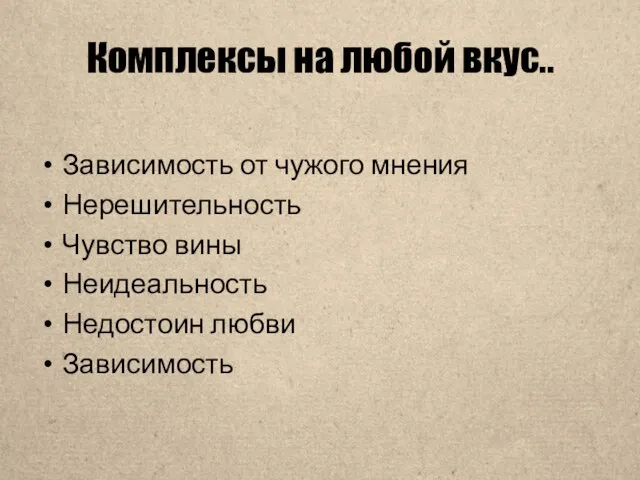 Комплексы на любой вкус..

• Зависимость от чужого мнения
• Нерешительность
• Чувство вины
• Неидеальность
• Недостоин любви
• Зависимость